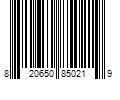 8 20650 85021 9